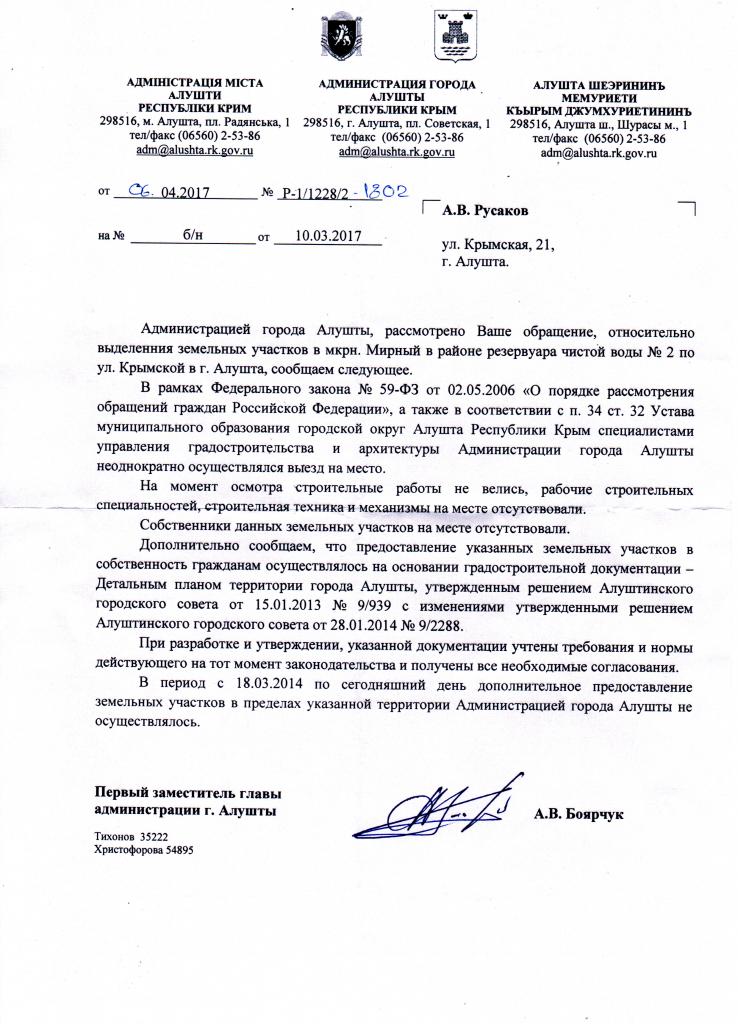 АДМІНІСТРАЦІЯ МІСТА АЛУШТИ
РЕСПУБЛІКИ КРИМ
298516, м. Алушта, пл. Радянська, 1
тел/факс (06560) 2-53-86
adm@alushta.rk.gov.ru

АДМИНИСТРАЦИЯ ГОРОДА АЛУШТЫ
РЕСПУБЛИКИ КРЫМ
298516, г. Алушта, пл. Советская, 1
тел/факс (06560) 2-53-86
adm@alushta.rk.gov.ru

АЛУШТА ШЕЭРИНИНЪ МЕМУРИЕТИ
КЪЫРЫМ ДЖУМХУРИЕТИНИНЪ
298516, Алушта ш., Шурасы м., 1
тел/факс (06560) 2-53-86
adm@alushta.rk.gov.ru

от 06. 04.2017 № Р-1/1228/2 - 1802

на № б/н от 10.03.2017

А.В. Русаков

ул. Крымская, 21,
г. Алушта.

Администрацией города Алушты, рассмотрено Ваше обращение, относительно выделения земельных участков в мкрн. Мирный в районе резервуара чистой воды № 2 по ул. Крымской в г. Алушта, сообщаем следующее.

В рамках Федерального закона № 59-ФЗ от 02.05.2006 «О порядке рассмотрения обращений граждан Российской Федерации», а также в соответствии с п. 34 ст. 32 Устава муниципального образования городской округ Алушта Республики Крым специалистами управления градостроительства и архитектуры Администрации города Алушты неоднократно осуществлялся выезд на место.

На момент осмотра строительные работы не велись, рабочие строительных специальностей, строительная техника и механизмы на месте отсутствовали.

Собственники данных земельных участков на месте отсутствовали.

Дополнительно сообщаем, что предоставление указанных земельных участков в собственность гражданам осуществлялось на основании градостроительной документации – Детальным планом территории города Алушты, утвержденным решением Алуштинского городского совета от 15.01.2013 № 9/939 с изменениями утвержденными решением Алуштинского городского совета от 28.01.2014 № 9/2288.

При разработке и утверждении, указанной документации учтены требования и нормы действующего на тот момент законодательства и получены все необходимые согласования.

В период с 18.03.2014 по сегодняшний день дополнительное предоставление земельных участков в пределах указанной территории Администрацией города Алушты не осуществлялось.

Первый заместитель главы
администрации г. Алушты

А.В. Боярчук

Тихонов 35222
Христофорова 54895